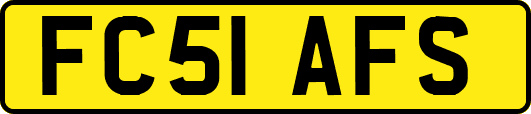 FC51 AFS